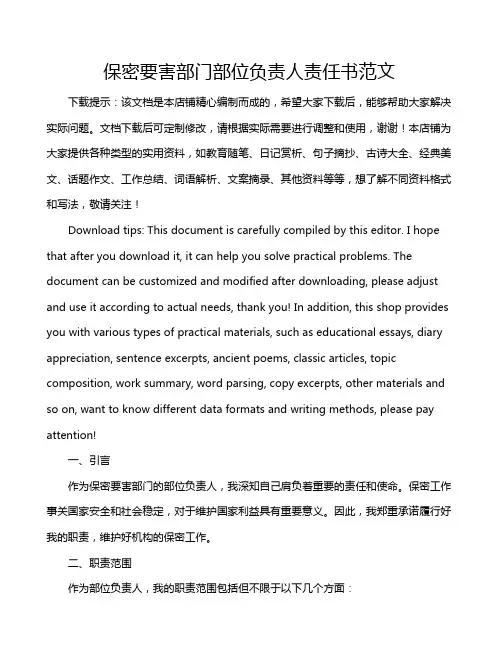 保密要害部门部位负责人责任书范文

下载提示：该文档是本店铺精心编制而成的，希望大家下载后，能够帮助大家解决实际问题。文档下载后可定制修改，请根据实际需要进行调整和使用，谢谢！本店铺为大家提供各种类型的实用资料，如教育随笔、日记赏析、句子摘抄、古诗大全、经典美文、话题作文、工作总结、词语解析、文案摘录、其他资料等等，想了解不同资料格式和写法，敬请关注！

Download tips: This document is carefully compiled by this editor. I hope that after you download it, it can help you solve practical problems. The document can be customized and modified after downloading, please adjust and use it according to actual needs, thank you! In addition, this shop provides you with various types of practical materials, such as educational essays, diary appreciation, sentence excerpts, ancient poems, classic articles, topic composition, work summary, word parsing, copy excerpts, other materials and so on, want to know different data formats and writing methods, please pay attention!

一、引言

作为保密要害部门的部位负责人，我深知自己肩负着重要的责任和使命。保密工作事关国家安全和社会稳定，对于维护国家利益具有重要意义。因此，我郑重承诺履行好我的职责，维护好机构的保密工作。

二、职责范围

作为部位负责人，我的职责范围包括但不限于以下几个方面：